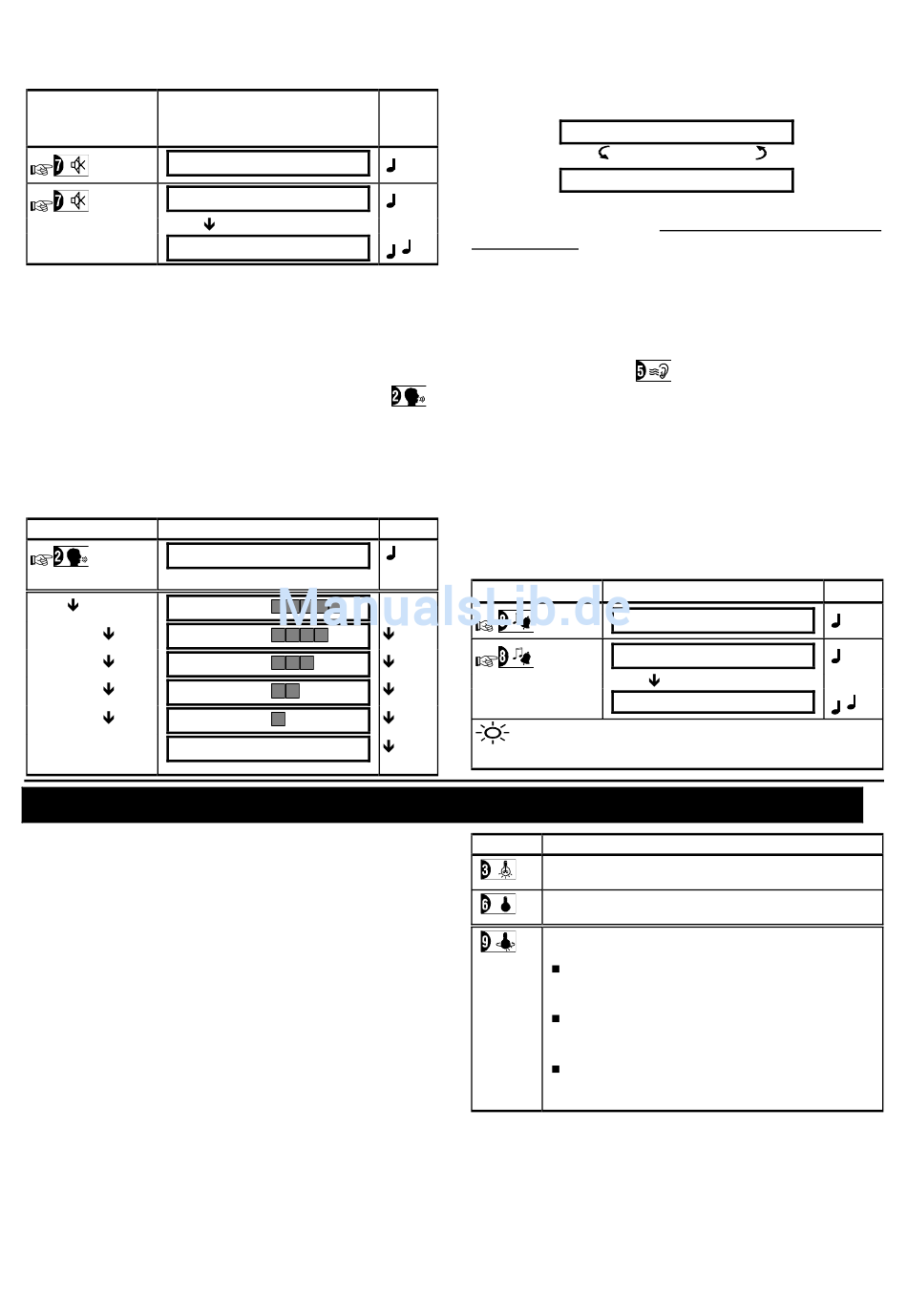 ManualsLib.de